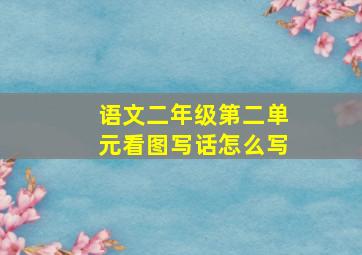 语文二年级第二单元看图写话怎么写